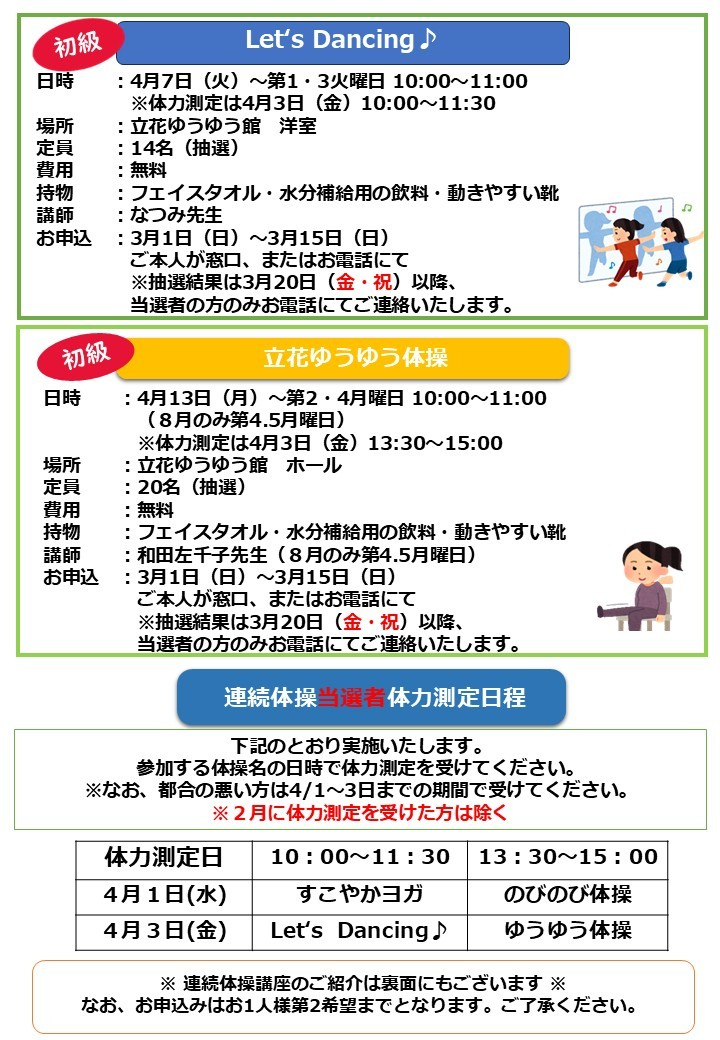 初級

Let's Dancing♪

日時 ：4月7日（火）～第1・3火曜日 10:00～11:00
※体力測定は4月3日（金）10:00～11:30
場所 ：立花ゆうゆう館 洋室
定員 ：14名（抽選）
費用 ：無料
持物 ：フェイスタオル・水分補給用の飲料・動きやすい靴
講師 ：なつみ先生
お申込 ：3月1日（日）～3月15日（日）
ご本人が窓口、またはお電話にて
※抽選結果は3月20日（金・祝）以降、
当選者の方のみお電話にてご連絡いたします。

初級

立花ゆうゆう体操

日時 ：4月13日（月）～第2・4月曜日 10:00～11:00
（８月のみ第4.5月曜日）
※体力測定は4月3日（金）13:30～15:00
場所 ：立花ゆうゆう館 ホール
定員 ：20名（抽選）
費用 ：無料
持物 ：フェイスタオル・水分補給用の飲料・動きやすい靴
講師 ：和田左千子先生（８月のみ第4.5月曜日）
お申込 ：3月1日（日）～3月15日（日）
ご本人が窓口、またはお電話にて
※抽選結果は3月20日（金・祝）以降、
当選者の方のみお電話にてご連絡いたします。

連続体操当選者体力測定日程

下記のとおり実施いたします。
参加する体操名の日時で体力測定を受けてください。
※なお、都合の悪い方は4/1～3日までの期間で受けてください。
※２月に体力測定を受けた方は除く

| 体力測定日 | 10：00～11：30 | 13：30～15：00 |
|---|---|---|
| 4月１日(水) | すこやかヨガ | のびのび体操 |
| 4月３日(金) | Let's Dancing♪ | ゆうゆう体操 |

※ 連続体操講座のご紹介は裏面にもございます ※
なお、お申込みはお1人様第2希望までとなります。ご了承ください。